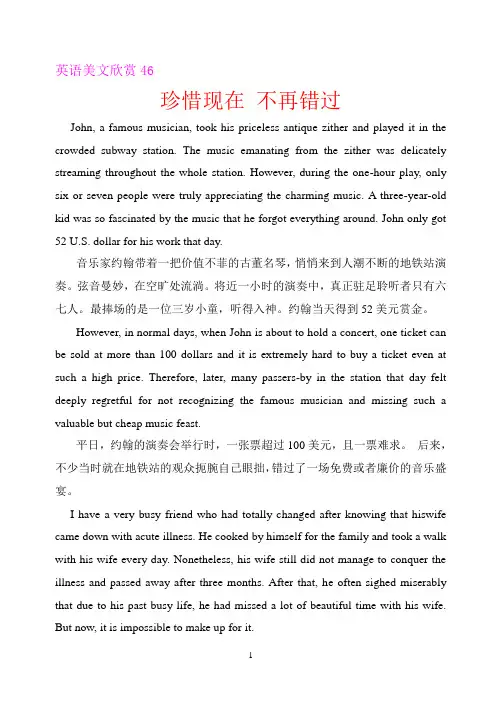 英语美文欣赏 46

珍惜现在 不再错过

John, a famous musician, took his priceless antique zither and played it in the crowded subway station. The music emanating from the zither was delicately streaming throughout the whole station. However, during the one-hour play, only six or seven people were truly appreciating the charming music. A three-year-old kid was so fascinated by the music that he forgot everything around. John only got 52 U.S. dollar for his work that day.

音乐家约翰带着一把价值不菲的古董名琴，悄悄来到人潮不断的地铁站演奏。弦音曼妙，在空旷处流淌。将近一小时的演奏中，真正驻足聆听者只有六七人。最捧场的是一位三岁小童，听得入神。约翰当天得到 52 美元赏金。

However, in normal days, when John is about to hold a concert, one ticket can be sold at more than 100 dollars and it is extremely hard to buy a ticket even at such a high price. Therefore, later, many passers-by in the station that day felt deeply regretful for not recognizing the famous musician and missing such a valuable but cheap music feast.

平日，约翰的演奏会举行时，一张票超过 100 美元，且一票难求。 后来，不少当时就在地铁站的观众扼腕自己眼拙，错过了一场免费或者廉价的音乐盛宴。

I have a very busy friend who had totally changed after knowing that hiswife came down with acute illness. He cooked by himself for the family and took a walk with his wife every day. Nonetheless, his wife still did not manage to conquer the illness and passed away after three months. After that, he often sighed miserably that due to his past busy life, he had missed a lot of beautiful time with his wife. But now, it is impossible to make up for it.

1